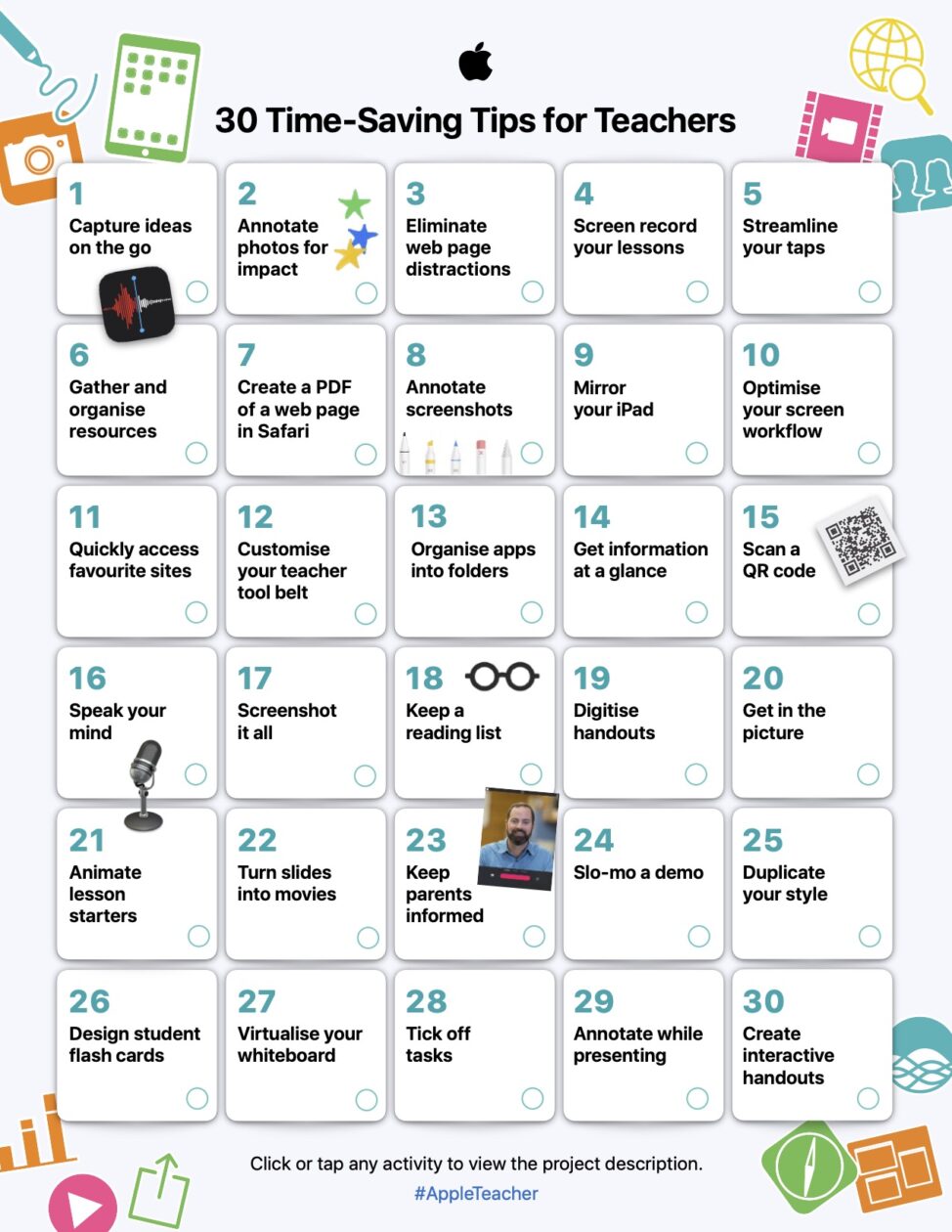 30 Time-Saving Tips for Teachers

1
Capture ideas on the go

2
Annotate photos for impact

3
Eliminate web page distractions

4
Screen record your lessons

5
Streamline your taps

6
Gather and organise resources

7
Create a PDF of a web page in Safari

8
Annotate screenshots

9
Mirror your iPad

10
Optimise your screen workflow

11
Quickly access favourite sites

12
Customise your teacher tool belt

13
Organise apps into folders

14
Get information at a glance

15
Scan a QR code

16
Speak your mind

17
Screenshot it all

18
Keep a reading list

19
Digitise handouts

20
Get in the picture

21
Animate lesson starters

22
Turn slides into movies

23
Keep parents informed

24
Slo-mo a demo

25
Duplicate your style

26
Design student flash cards

27
Virtualise your whiteboard

28
Tick off tasks

29
Annotate while presenting

30
Create interactive handouts

Click or tap any activity to view the project description.
#AppleTeacher